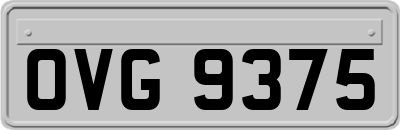 OVG 9375